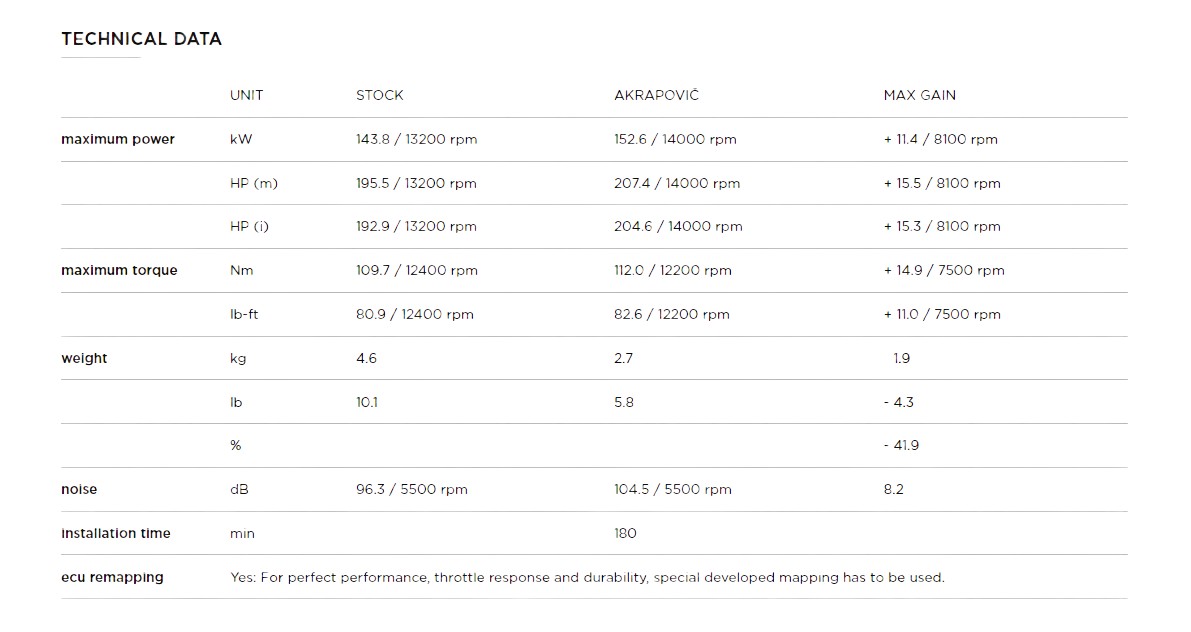 TECHNICAL DATA

| | UNIT | STOCK | AKRAPOVIČ | MAX GAIN |
|---|---|---|---|---|
| maximum power | kW | 143.8 / 13200 rpm | 152.6 / 14000 rpm | + 11.4 / 8100 rpm |
| | HP (m) | 195.5 / 13200 rpm | 207.4 / 14000 rpm | + 15.5 / 8100 rpm |
| | HP (i) | 192.9 / 13200 rpm | 204.6 / 14000 rpm | + 15.3 / 8100 rpm |
| maximum torque | Nm | 109.7 / 12400 rpm | 112.0 / 12200 rpm | + 14.9 / 7500 rpm |
| | lb-ft | 80.9 / 12400 rpm | 82.6 / 12200 rpm | + 11.0 / 7500 rpm |
| weight | kg | 4.6 | 2.7 | 1.9 |
| | lb | 10.1 | 5.8 | - 4.3 |
| | % | | | - 41.9 |
| noise | dB | 96.3 / 5500 rpm | 104.5 / 5500 rpm | 8.2 |
| installation time | min | | 180 | |
| ecu remapping | Yes: For perfect performance, throttle response and durability, special developed mapping has to be used. | | | |